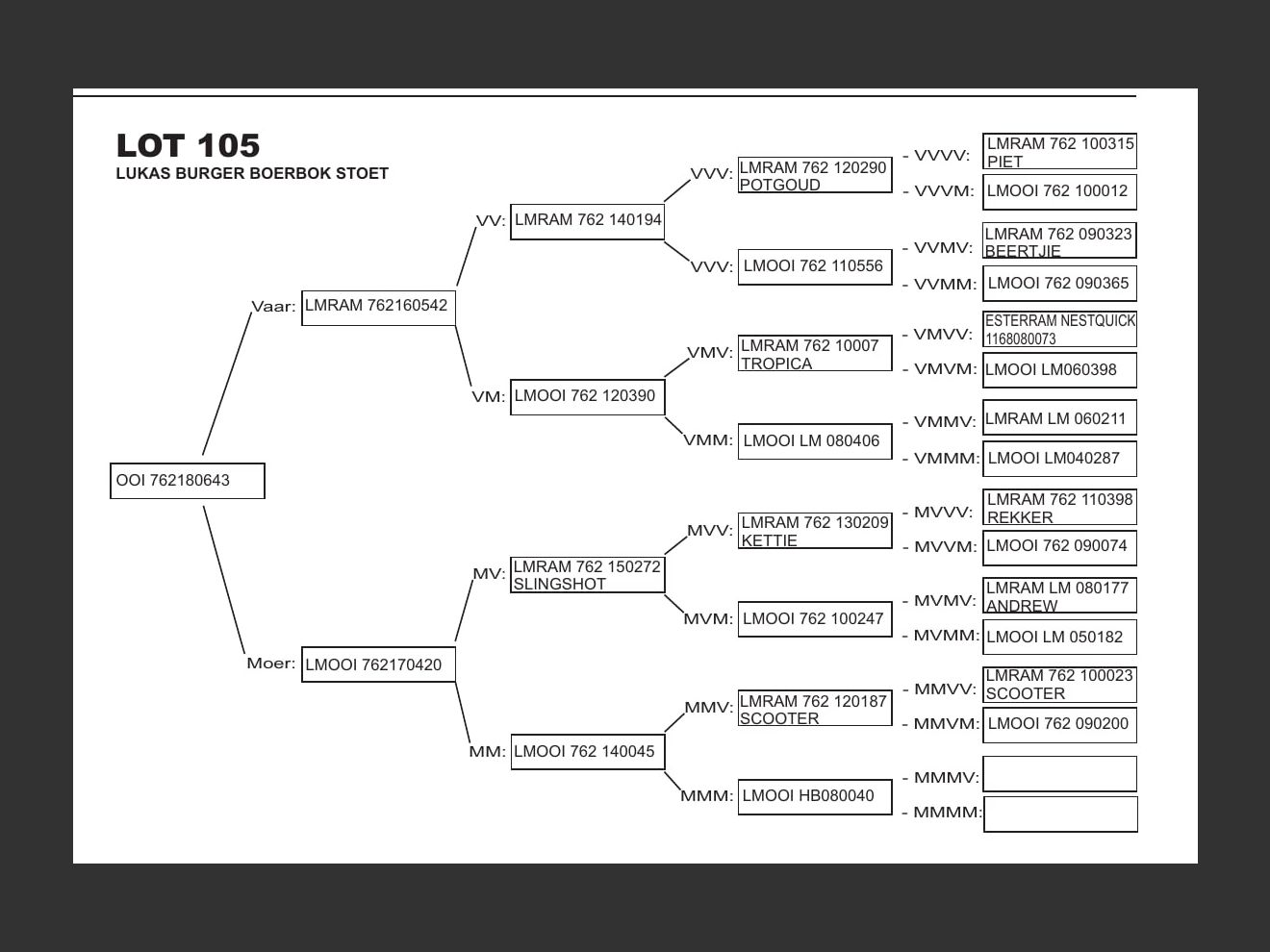 LOT 105
LUKAS BURGER BOERBOK STOET

OOI 762180643

Vaar: LMRAM 762160542

Moer: LMOOI 762170420

VV: LMRAM 762 140194

VM: LMOOI 762 120390

MV: LMRAM 762 150272 SLINGSHOT

MM: LMOOI 762 140045

VVV: LMRAM 762 120290 POTGOUD

VVV: LMOOI 762 110556

VMV: LMRAM 762 10007 TROPICA

VMM: LMOOI LM 080406

MVV: LMRAM 762 130209 KETTIE

MVM: LMOOI 762 100247

MMV: LMRAM 762 120187 SCOOTER

MMM: LMOOI HB080040

- VVVV: LMRAM 762 100315 PIET

- VVVM: LMOOI 762 100012

- VVMV: LMRAM 762 090323 BEERTJIE

- VVMM: LMOOI 762 090365

- VMVV: ESTERRAM NESTQUICK 1168080073

- VMVM: LMOOI LM060398

- VMMV: LMRAM LM 060211

- VMMM: LMOOI LM040287

- MVVV: LMRAM 762 110398 REKKER

- MVVM: LMOOI 762 090074

- MVMV: LMRAM LM 080177 ANDREW

- MVMM: LMOOI LM 050182

- MMVV: LMRAM 762 100023 SCOOTER

- MMVM: LMOOI 762 090200

- MMMV:

- MMMM: